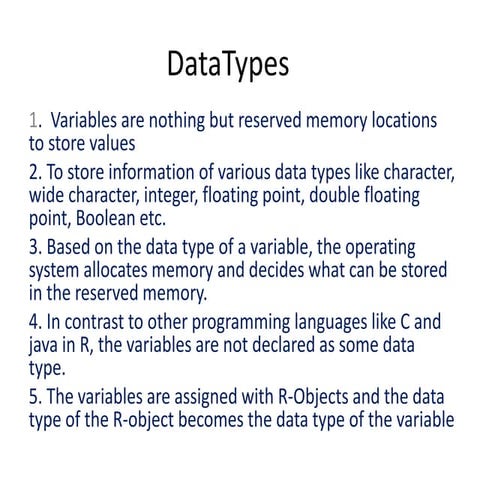 DataTypes

1. Variables are nothing but reserved memory locations to store values

2. To store information of various data types like character, wide character, integer, floating point, double floating point, Boolean etc.

3. Based on the data type of a variable, the operating system allocates memory and decides what can be stored in the reserved memory.

4. In contrast to other programming languages like C and java in R, the variables are not declared as some data type.

5. The variables are assigned with R-Objects and the data type of the R-object becomes the data type of the variable